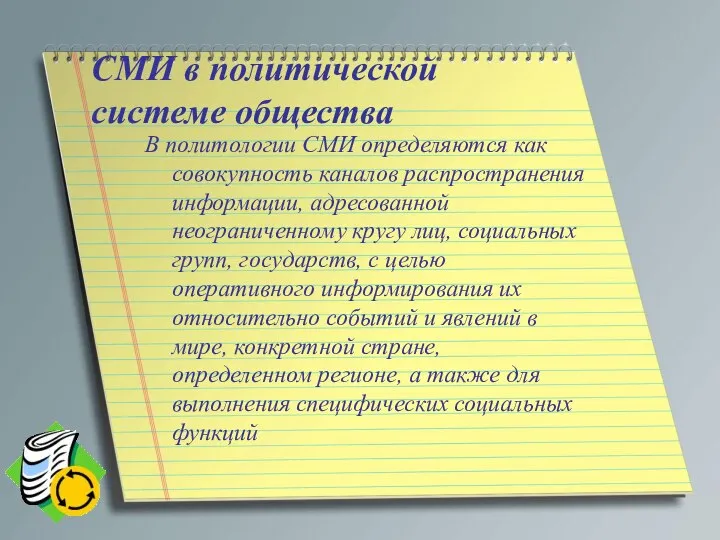 СМИ в политической системе общества

В политологии СМИ определяются как совокупность каналов распространения информации, адресованной неограниченному кругу лиц, социальных групп, государств, с целью оперативного информирования их относительно событий и явлений в мире, конкретной стране, определенном регионе, а также для выполнения специфических социальных функций